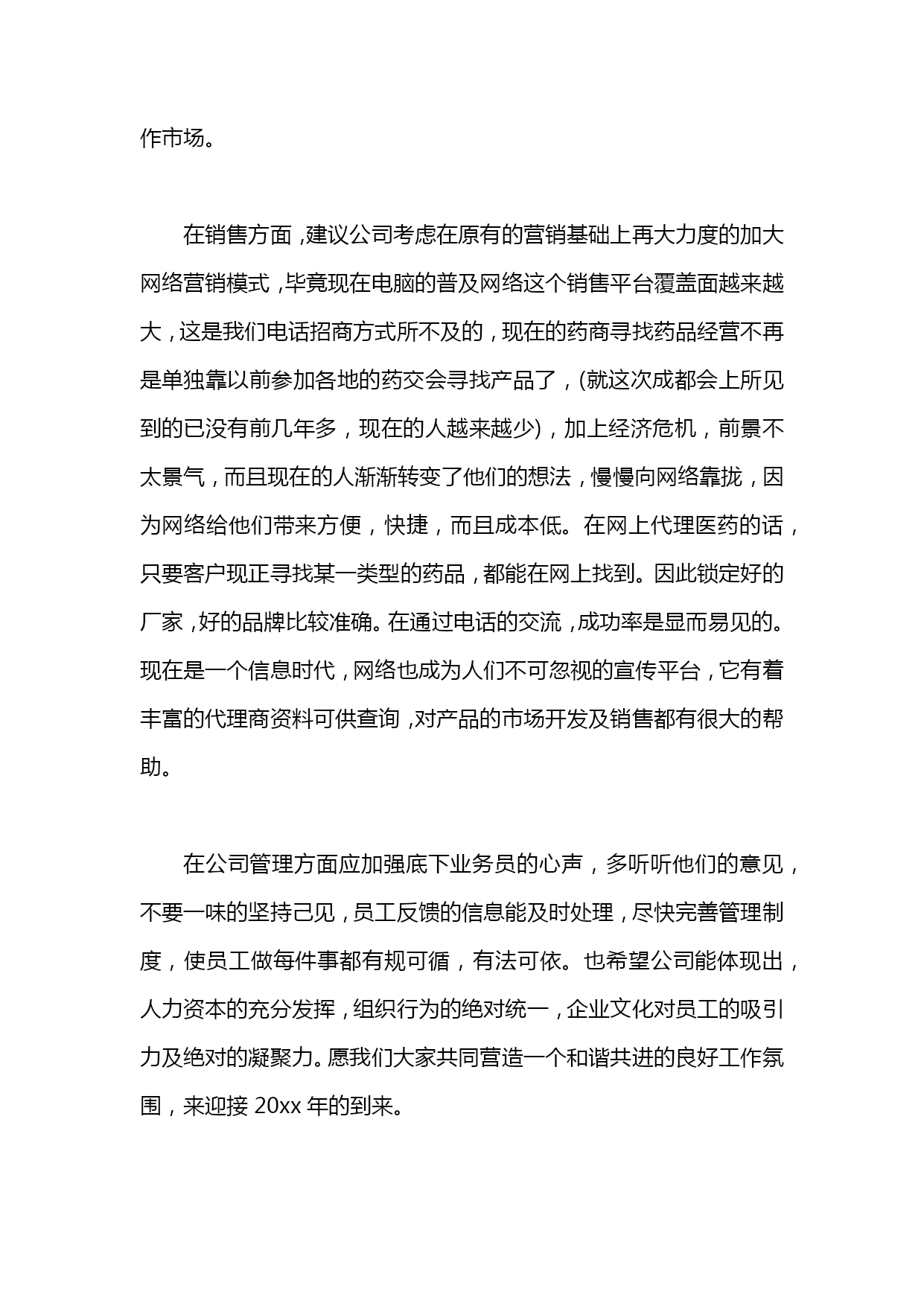 作市场。

在销售方面，建议公司考虑在原有的营销基础上再大力度的加大网络营销模式，毕竟现在电脑的普及网络这个销售平台覆盖面越来越大，这是我们电话招商方式所不及的，现在的药商寻找药品经营不再是单独靠以前参加各地的药交会寻找产品了，(就这次成都会上所见到的已没有前几年多，现在的人越来越少)，加上经济危机，前景不太景气，而且现在的人渐渐转变了他们的想法，慢慢向网络靠拢，因为网络给他们带来方便，快捷，而且成本低。在网上代理医药的话，只要客户现正寻找某一类型的药品，都能在网上找到。因此锁定好的厂家，好的品牌比较准确。在通过电话的交流，成功率是显而易见的。现在是一个信息时代，网络也成为人们不可忽视的宣传平台，它有着丰富的代理商资料可供查询，对产品的市场开发及销售都有很大的帮助。

在公司管理方面应加强底下业务员的心声，多听听他们的意见，不要一味的坚持己见，员工反馈的信息能及时处理，尽快完善管理制度，使员工做每件事都有规可循，有法可依。也希望公司能体现出，人力资本的充分发挥，组织行为的绝对统一，企业文化对员工的吸引力及绝对的凝聚力。愿我们大家共同营造一个和谐共进的良好工作氛围，来迎接 20xx 年的到来。